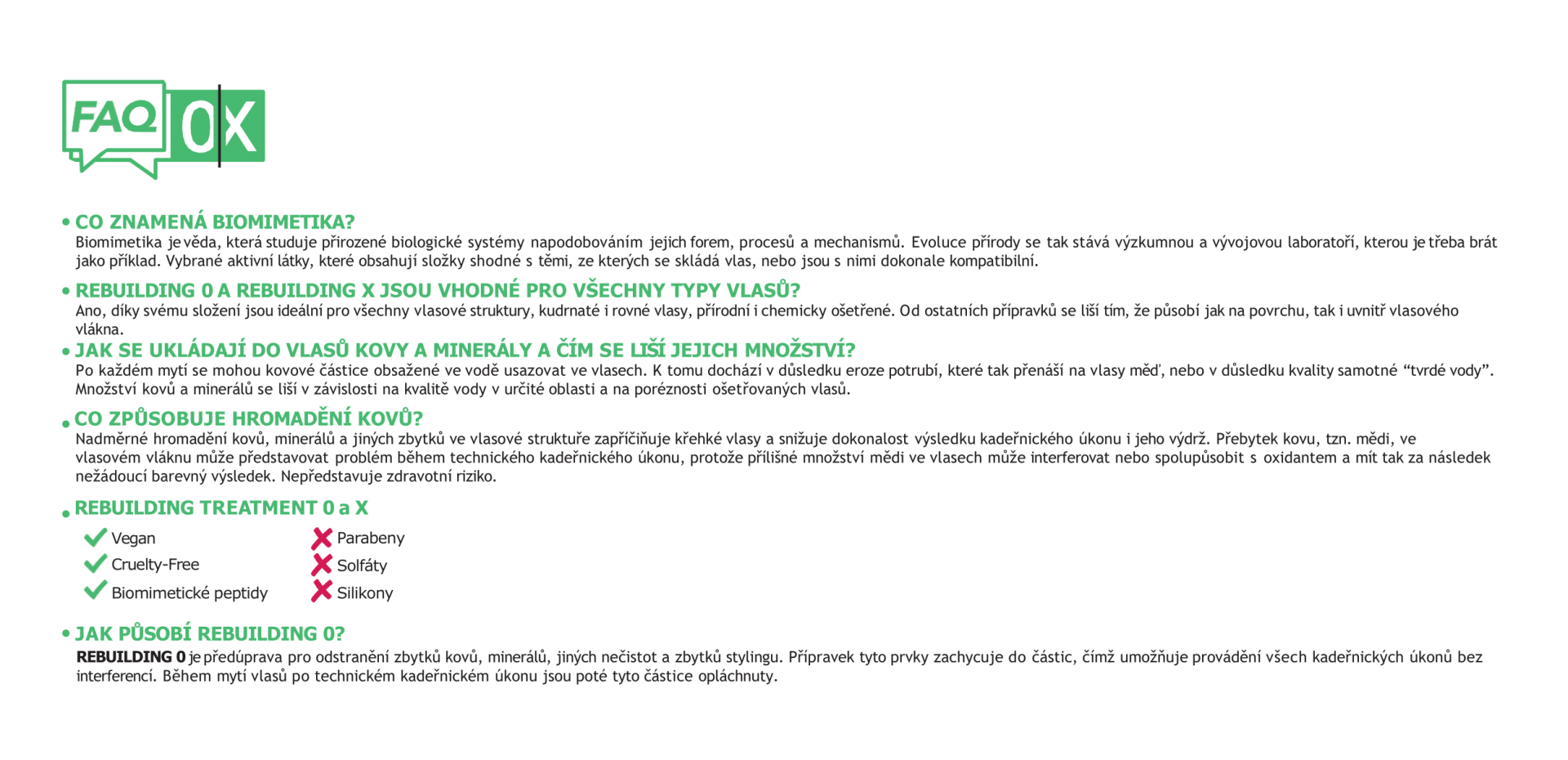 FAQ 0X

• CO ZNAMENÁ BIOMIMETIKA?
Biomimetika je věda, která studuje přirozené biologické systémy napodobováním jejich forem, procesů a mechanismů. Evoluce přírody se tak stává výzkumnou a vývojovou laboratoří, kterou je třeba brát jako příklad. Vybrané aktivní látky, které obsahují složky shodné s těmi, ze kterých se skládá vlas, nebo jsou s nimi dokonale kompatibilní.

• REBUILDING 0 A REBUILDING X JSOU VHODNÉ PRO VŠECHNY TYPY VLASŮ?
Ano, díky svému složení jsou ideální pro všechny vlasové struktury, kudrnaté i rovné vlasy, přírodní i chemicky ošetřené. Od ostatních přípravků se liší tím, že působí jak na povrchu, tak i uvnitř vlasového vlákna.

• JAK SE UKLÁDAJÍ DO VLASŮ KOVY A MINERÁLY A ČÍM SE LIŠÍ JEJICH MNOŽSTVÍ?
Po každém mytí se mohou kovové částice obsažené ve vodě usazovat ve vlasech. K tomu dochází v důsledku eroze potrubí, které tak přenáší na vlasy měď, nebo v důsledku kvality samotné “tvrdé vody”. Množství kovů a minerálů se liší v závislosti na kvalitě vody v určité oblasti a na poréznosti ošetřovaných vlasů.

• CO ZPŮSOBUJE HROMADĚNÍ KOVŮ?
Nadměrné hromadění kovů, minerálů a jiných zbytků ve vlasové struktuře zapříčiňuje křehké vlasy a snižuje dokonalost výsledku kadeřnického úkonu i jeho výdrž. Přebytek kovu, tzn. mědi, ve vlasovém vláknu může představovat problém během technického kadeřnického úkonu, protože přílišné množství mědi ve vlasech může interferovat nebo spolupůsobit s oxidantem a mít tak za následek nežádoucí barevný výsledek. Nepředstavuje zdravotní riziko.

• REBUILDING TREATMENT 0 a X

Vegan
Cruelty-Free
Biomimetické peptidy

Parabeny
Solfáty
Silikony

• JAK PŮSOBÍ REBUILDING 0?
REBUILDING 0 je předúprava pro odstranění zbytků kovů, minerálů, jiných nečistot a zbytků stylingu. Přípravek tyto prvky zachycuje do částic, čímž umožňuje provádění všech kadeřnických úkonů bez interferencí. Během mytí vlasů po technickém kadeřnickém úkonu jsou poté tyto částice opláchnuty.